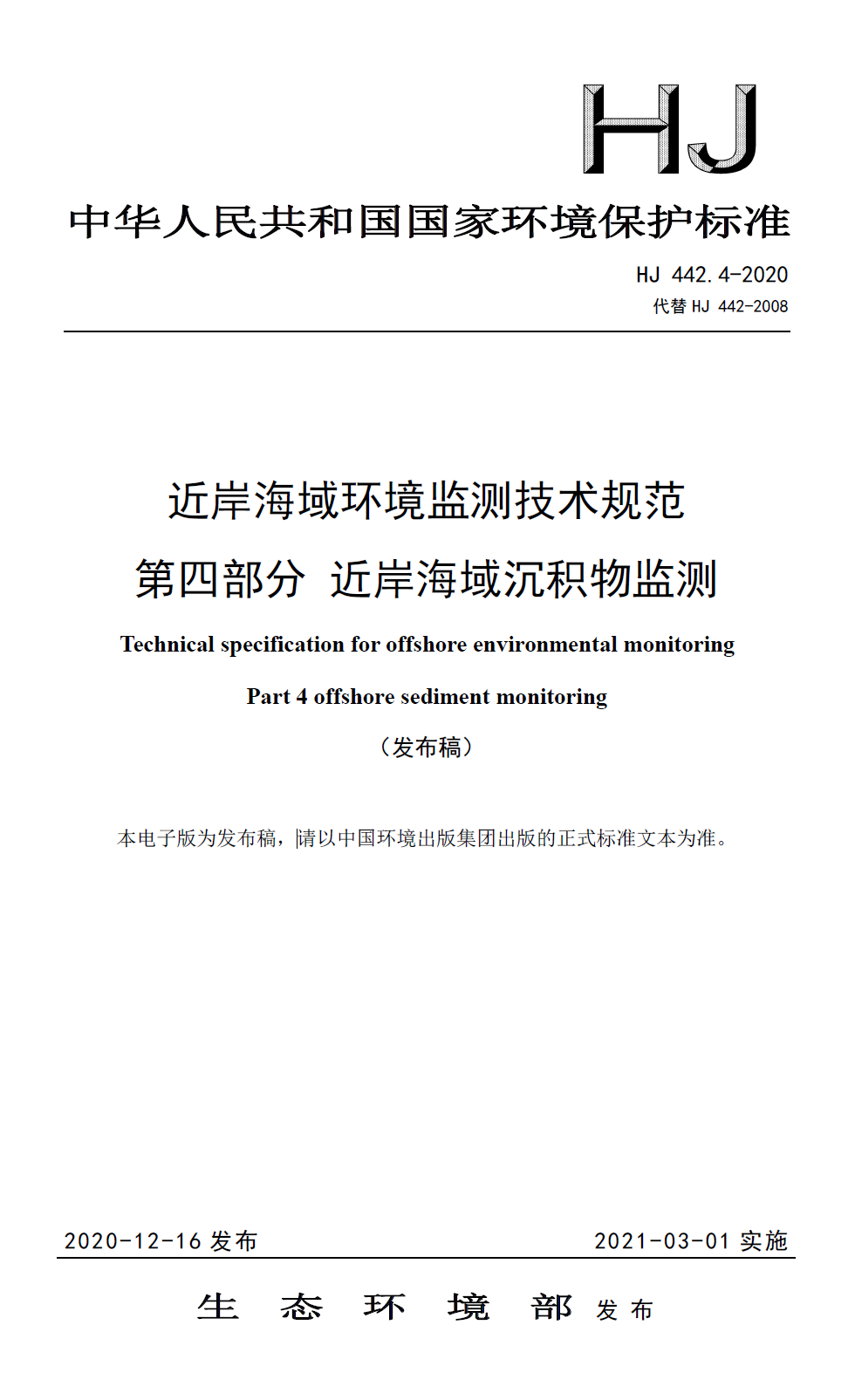 HJ

中华人民共和国国家环境保护标准

HJ 442.4-2020
代替 HJ 442-2008

近岸海域环境监测技术规范
第四部分 近岸海域沉积物监测

Technical specification for offshore environmental monitoring

Part 4 offshore sediment monitoring

（发布稿）

本电子版为发布稿，请以中国环境出版集团出版的正式标准文本为准。

2020-12-16 发布　　2021-03-01 实施

生 态 环 境 部 发 布